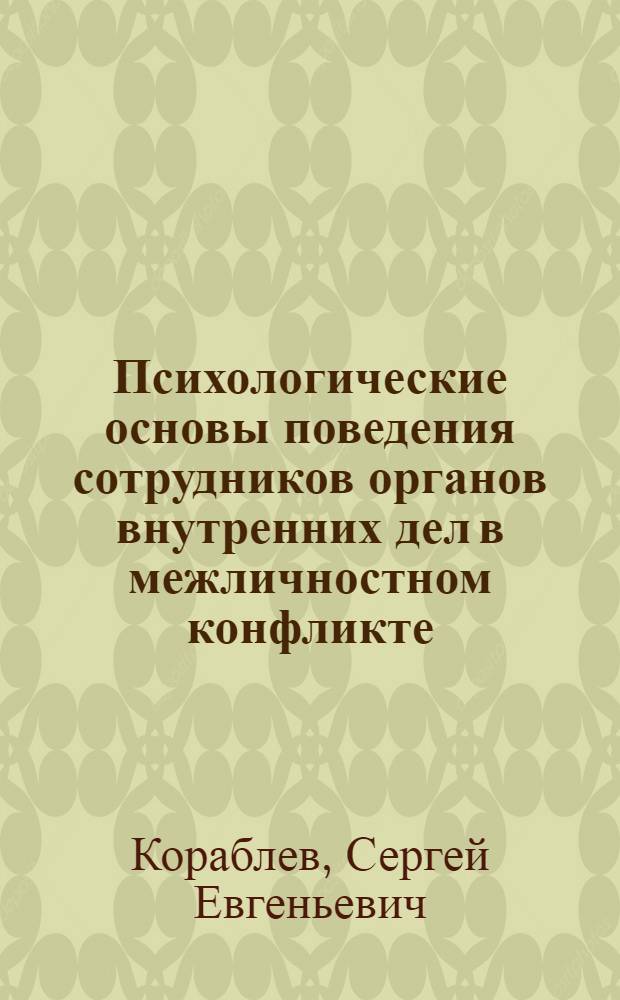 Психологические основы поведения сотрудников органов внутренних дел в межличностном конфликте

Кораблев, Сергей Евгеньевич